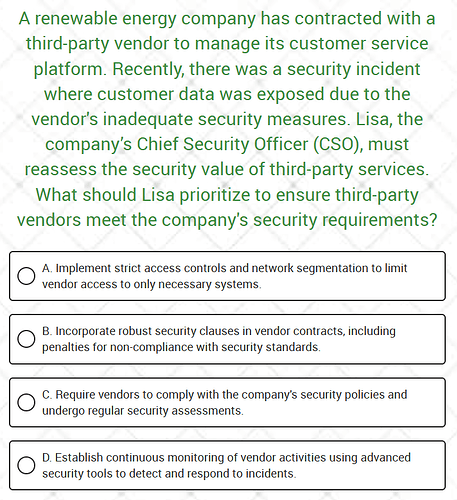 A renewable energy company has contracted with a third-party vendor to manage its customer service platform. Recently, there was a security incident where customer data was exposed due to the vendor's inadequate security measures. Lisa, the company's Chief Security Officer (CSO), must reassess the security value of third-party services. What should Lisa prioritize to ensure third-party vendors meet the company's security requirements?

A. Implement strict access controls and network segmentation to limit vendor access to only necessary systems.

B. Incorporate robust security clauses in vendor contracts, including penalties for non-compliance with security standards.

C. Require vendors to comply with the company's security policies and undergo regular security assessments.

D. Establish continuous monitoring of vendor activities using advanced security tools to detect and respond to incidents.